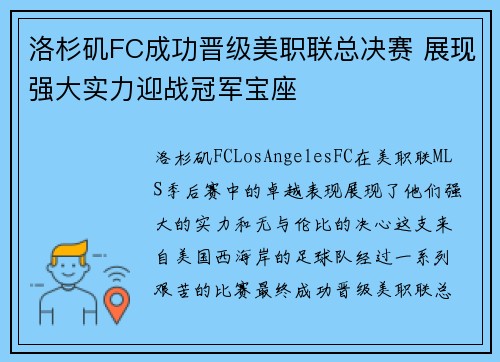 洛杉矶FC成功晋级美职联总决赛 展现强大实力迎战冠军宝座

洛杉矶FCLosAngelesFC在美职联MLS季后赛中的卓越表现展现了他们强大的实力和无与伦比的决心这支来自美国西海岸的足球队经过一系列艰苦的比赛最终成功晋级美职联总